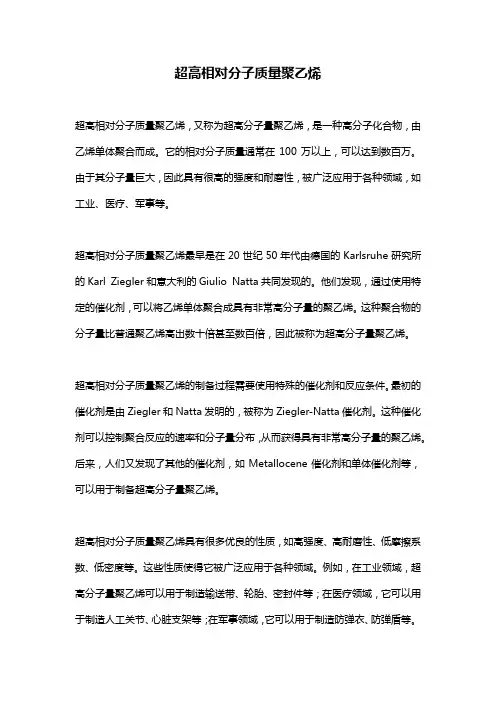 超高相对分子质量聚乙烯

超高相对分子质量聚乙烯，又称为超高分子量聚乙烯，是一种高分子化合物，由乙烯单体聚合而成。它的相对分子质量通常在 100 万以上，可以达到数百万。由于其分子量巨大，因此具有很高的强度和耐磨性，被广泛应用于各种领域，如工业、医疗、军事等。

超高相对分子质量聚乙烯最早是在 20 世纪 50 年代由德国的 Karlsruhe 研究所的 Karl Ziegler 和意大利的 Giulio Natta 共同发现的。他们发现，通过使用特定的催化剂，可以将乙烯单体聚合成具有非常高分子量的聚乙烯。这种聚合物的分子量比普通聚乙烯高出数十倍甚至数百倍，因此被称为超高分子量聚乙烯。

超高相对分子质量聚乙烯的制备过程需要使用特殊的催化剂和反应条件。最初的催化剂是由 Ziegler 和 Natta 发明的，被称为 Ziegler-Natta 催化剂。这种催化剂可以控制聚合反应的速率和分子量分布，从而获得具有非常高分子量的聚乙烯。后来，人们又发现了其他的催化剂，如 Metallocene 催化剂和单体催化剂等，可以用于制备超高分子量聚乙烯。

超高相对分子质量聚乙烯具有很多优良的性质，如高强度、高耐磨性、低摩擦系数、低密度等。这些性质使得它被广泛应用于各种领域。例如，在工业领域，超高分子量聚乙烯可以用于制造输送带、轮胎、密封件等；在医疗领域，它可以用于制造人工关节、心脏支架等；在军事领域，它可以用于制造防弹衣、防弹盾等。